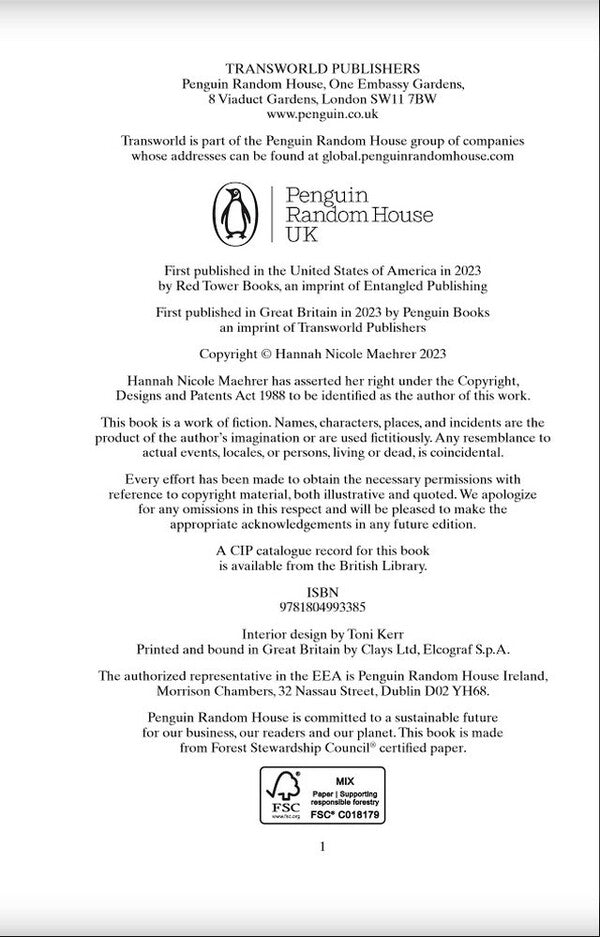 TRANSWORLD PUBLISHERS
Penguin Random House, One Embassy Gardens,
8 Viaduct Gardens, London SW11 7BW
www.penguin.co.uk

Transworld is part of the Penguin Random House group of companies whose addresses can be found at global.penguinrandomhouse.com

Penguin
Random House
UK

First published in the United States of America in 2023 by Red Tower Books, an imprint of Entangled Publishing

First published in Great Britain in 2023 by Penguin Books an imprint of Transworld Publishers

Copyright © Hannah Nicole Maehrer 2023

Hannah Nicole Maehrer has asserted her right under the Copyright, Designs and Patents Act 1988 to be identified as the author of this work.

This book is a work of fiction. Names, characters, places, and incidents are the product of the author's imagination or are used fictitiously. Any resemblance to actual events, locales, or persons, living or dead, is coincidental.

Every effort has been made to obtain the necessary permissions with reference to copyright material, both illustrative and quoted. We apologize for any omissions in this respect and will be pleased to make the appropriate acknowledgements in any future edition.

A CIP catalogue record for this book is available from the British Library.

ISBN
9781804993385

Interior design by Toni Kerr
Printed and bound in Great Britain by Clays Ltd, Elcograf S.p.A.

The authorized representative in the EEA is Penguin Random House Ireland, Morrison Chambers, 32 Nassau Street, Dublin D02 YH68.

Penguin Random House is committed to a sustainable future for our business, our readers and our planet. This book is made from Forest Stewardship Council® certified paper.

FSC
www.fsc.org
MIX
Paper | Supporting responsible forestry
FSC® C018179

1